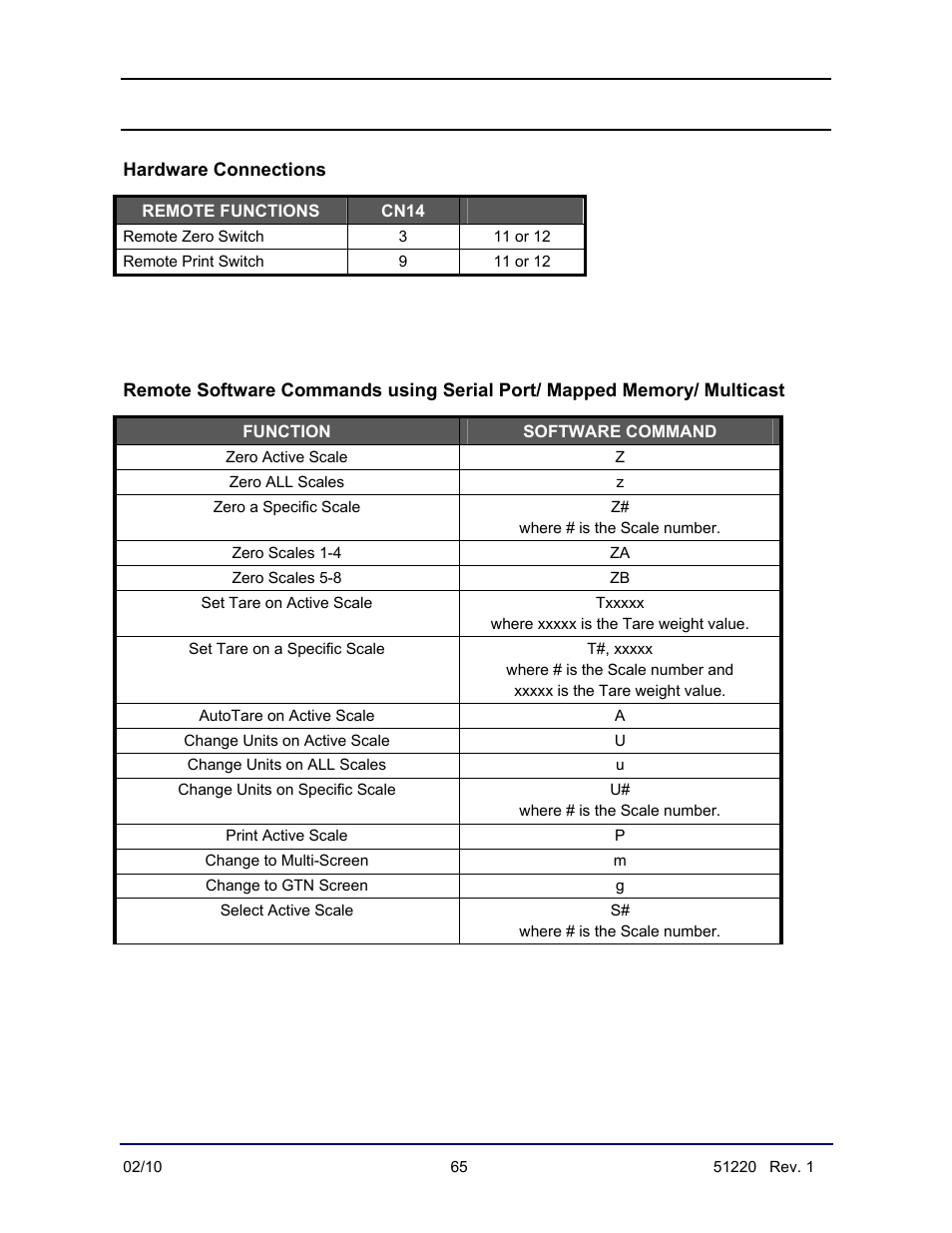 Hardware Connections

| REMOTE FUNCTIONS | CN14 |  |
|---|---|---|
| Remote Zero Switch | 3 | 11 or 12 |
| Remote Print Switch | 9 | 11 or 12 |

Remote Software Commands using Serial Port/ Mapped Memory/ Multicast

| FUNCTION | SOFTWARE COMMAND |
|---|---|
| Zero Active Scale | Z |
| Zero ALL Scales | z |
| Zero a Specific Scale | Z# where # is the Scale number. |
| Zero Scales 1-4 | ZA |
| Zero Scales 5-8 | ZB |
| Set Tare on Active Scale | Txxxxx where xxxxx is the Tare weight value. |
| Set Tare on a Specific Scale | T#, xxxxx where # is the Scale number and xxxxx is the Tare weight value. |
| AutoTare on Active Scale | A |
| Change Units on Active Scale | U |
| Change Units on ALL Scales | u |
| Change Units on Specific Scale | U# where # is the Scale number. |
| Print Active Scale | P |
| Change to Multi-Screen | m |
| Change to GTN Screen | g |
| Select Active Scale | S# where # is the Scale number. |

02/10 65 51220 Rev. 1